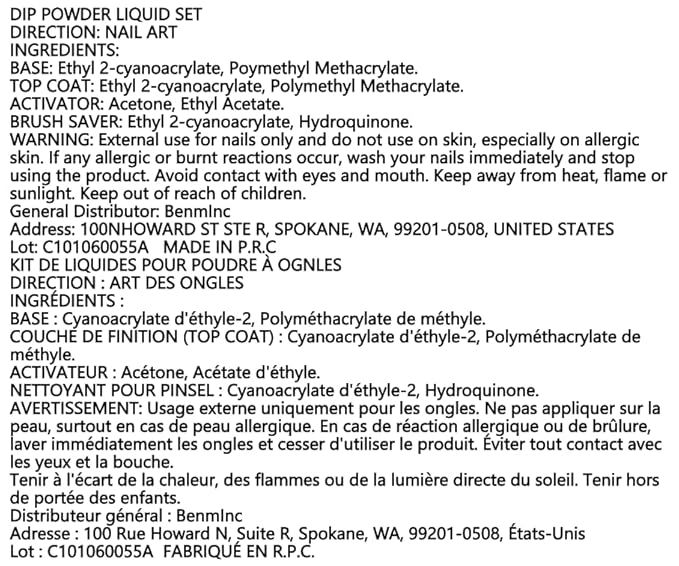 DIP POWDER LIQUID SET
DIRECTION: NAIL ART
INGREDIENTS:
BASE: Ethyl 2-cyanoacrylate, Poymethyl Methacrylate.
TOP COAT: Ethyl 2-cyanoacrylate, Polymethyl Methacrylate.
ACTIVATOR: Acetone, Ethyl Acetate.
BRUSH SAVER: Ethyl 2-cyanoacrylate, Hydroquinone.
WARNING: External use for nails only and do not use on skin, especially on allergic skin. If any allergic or burnt reactions occur, wash your nails immediately and stop using the product. Avoid contact with eyes and mouth. Keep away from heat, flame or sunlight. Keep out of reach of children.
General Distributor: BenmInc
Address: 100NHOWARD ST STE R, SPOKANE, WA, 99201-0508, UNITED STATES
Lot: C101060055A MADE IN P.R.C
KIT DE LIQUIDES POUR POUDRE À OGNLES
DIRECTION : ART DES ONGLES
INGRÉDIENTS :
BASE : Cyanoacrylate d'éthyle-2, Polyméthacrylate de méthyle.
COUCHE DE FINITION (TOP COAT) : Cyanoacrylate d'éthyle-2, Polyméthacrylate de méthyle.
ACTIVATEUR : Acétone, Acétate d'éthyle.
NETTOYANT POUR PINSEL : Cyanoacrylate d'éthyle-2, Hydroquinone.
AVERTISSEMENT: Usage externe uniquement pour les ongles. Ne pas appliquer sur la peau, surtout en cas de peau allergique. En cas de réaction allergique ou de brûlure, laver immédiatement les ongles et cesser d'utiliser le produit. Éviter tout contact avec les yeux et la bouche.
Tenir à l'écart de la chaleur, des flammes ou de la lumière directe du soleil. Tenir hors de portée des enfants.
Distributeur général : BenmInc
Adresse : 100 Rue Howard N, Suite R, Spokane, WA, 99201-0508, États-Unis
Lot : C101060055A FABRIQUÉ EN R.P.C.